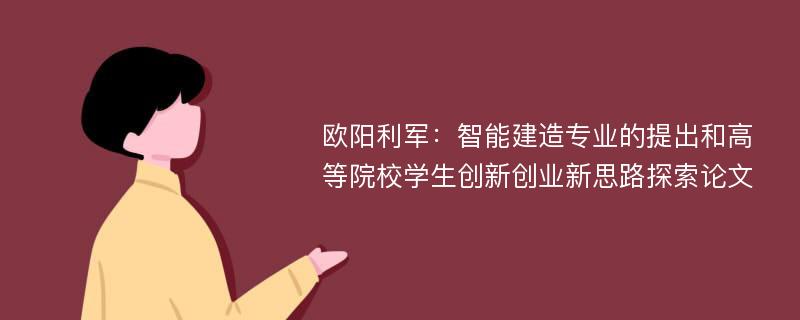 欧阳利军：智能建造专业的提出和高等院校学生创新创业新思路探索论文